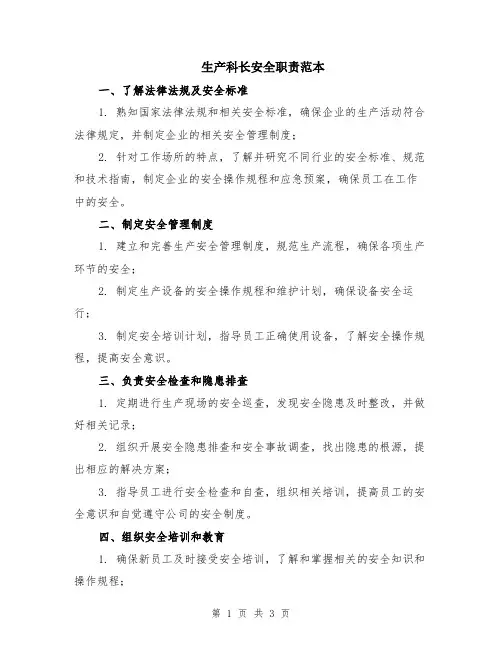 生产科长安全职责范本

一、了解法律法规及安全标准

1. 熟知国家法律法规和相关安全标准，确保企业的生产活动符合法律规定，并制定企业的相关安全管理制度；

2. 针对工作场所的特点，了解并研究不同行业的安全标准、规范和技术指南，制定企业的安全操作规程和应急预案，确保员工在工作中的安全。

二、制定安全管理制度

1. 建立和完善生产安全管理制度，规范生产流程，确保各项生产环节的安全；

2. 制定生产设备的安全操作规程和维护计划，确保设备安全运行；

3. 制定安全培训计划，指导员工正确使用设备，了解安全操作规程，提高安全意识。

三、负责安全检查和隐患排查

1. 定期进行生产现场的安全巡查，发现安全隐患及时整改，并做好相关记录；

2. 组织开展安全隐患排查和安全事故调查，找出隐患的根源，提出相应的解决方案；

3. 指导员工进行安全检查和自查，组织相关培训，提高员工的安全意识和自觉遵守公司的安全制度。

四、组织安全培训和教育

1. 确保新员工及时接受安全培训，了解和掌握相关的安全知识和操作规程；

第 1 页 共 3 页